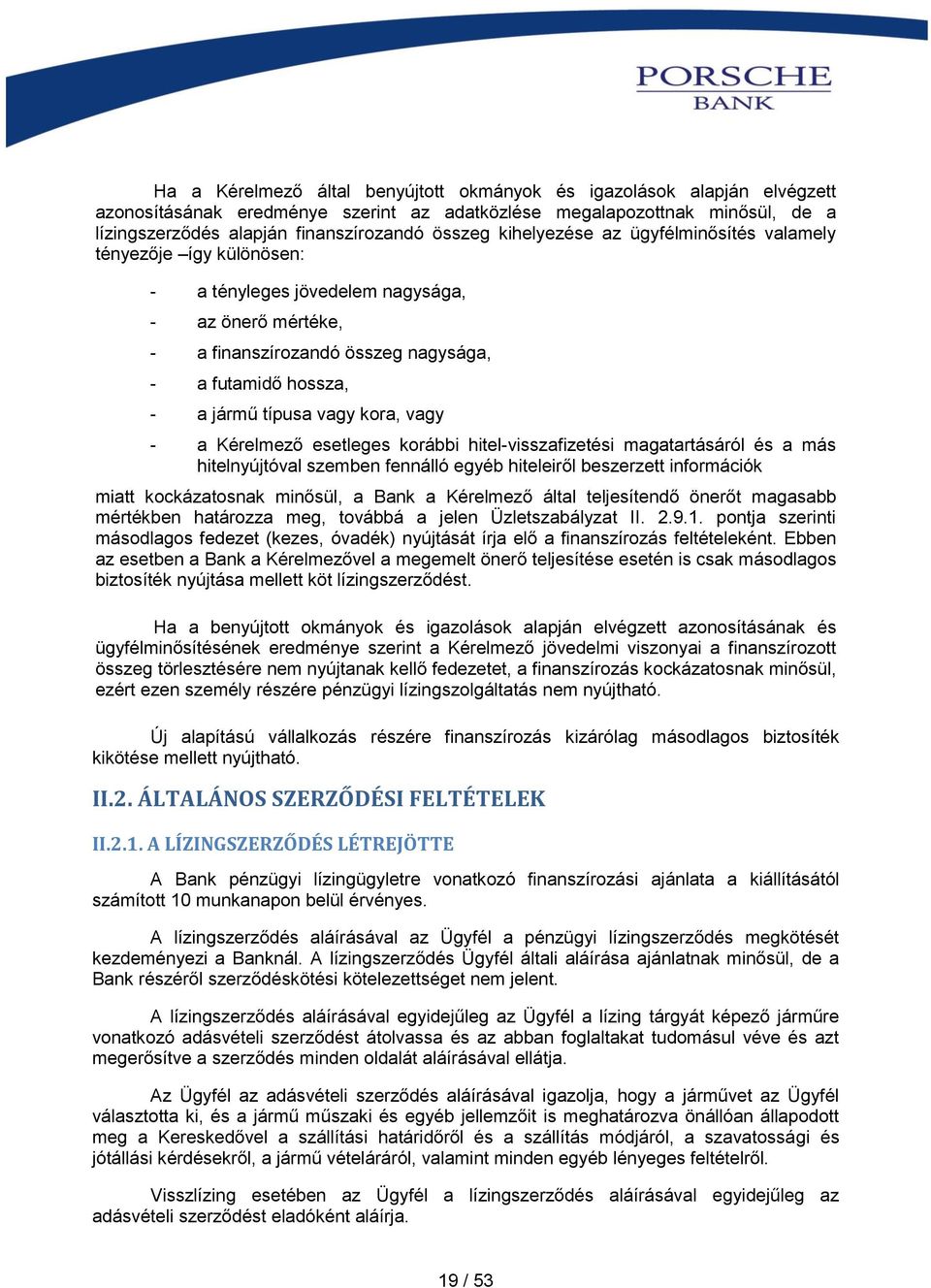 PORSCHE
BANK

Ha a Kérelmező által benyújtott okmányok és igazolások alapján elvégzett azonosításának eredménye szerint az adatközlése megalapozottnak minősül, de a lízingszerződés alapján finanszírozandó összeg kihelyezése az ügyfélminősítés valamely tényezője –így különösen:

- a tényleges jövedelem nagysága,
- az önerő mértéke,
- a finanszírozandó összeg nagysága,
- a futamidő hossza,
- a jármű típusa vagy kora, vagy
- a Kérelmező esetleges korábbi hitel-visszafizetési magatartásáról és a más hitelnyújtóval szemben fennálló egyéb hiteleiről beszerzett információk

miatt kockázatosnak minősül, a Bank a Kérelmező által teljesítendő önerőt magasabb mértékben határozza meg, továbbá a jelen Üzletszabályzat II. 2.9.1. pontja szerinti másodlagos fedezet (kezes, óvadék) nyújtását írja elő a finanszírozás feltételeként. Ebben az esetben a Bank a Kérelmezővel a megemelt önerő teljesítése esetén is csak másodlagos biztosíték nyújtása mellett köt lízingszerződést.

Ha a benyújtott okmányok és igazolások alapján elvégzett azonosításának és ügyfélminősítésének eredménye szerint a Kérelmező jövedelmi viszonyai a finanszírozott összeg törlesztésére nem nyújtanak kellő fedezetet, a finanszírozás kockázatosnak minősül, ezért ezen személy részére pénzügyi lízingszolgáltatás nem nyújtható.

Új alapítású vállalkozás részére finanszírozás kizárólag másodlagos biztosíték kikötése mellett nyújtható.

II.2. ÁLTALÁNOS SZERZŐDÉSI FELTÉTELEK

II.2.1. A LÍZINGSZERZŐDÉS LÉTREJÖTTE

A Bank pénzügyi lízingügyletre vonatkozó finanszírozási ajánlata a kiállításától számított 10 munkanapon belül érvényes.

A lízingszerződés aláírásával az Ügyfél a pénzügyi lízingszerződés megkötését kezdeményezi a Banknál. A lízingszerződés Ügyfél általi aláírása ajánlatnak minősül, de a Bank részéről szerződéskötési kötelezettséget nem jelent.

A lízingszerződés aláírásával egyidejűleg az Ügyfél a lízing tárgyát képező járműre vonatkozó adásvételi szerződést átolvassa és az abban foglaltakat tudomásul véve és azt megerősítve a szerződés minden oldalát aláírásával ellátja.

Az Ügyfél az adásvételi szerződés aláírásával igazolja, hogy a járművet az Ügyfél választotta ki, és a jármű műszaki és egyéb jellemzőit is meghatározva önállóan állapodott meg a Kereskedővel a szállítási határidőről és a szállítás módjáról, a szavatossági és jótállási kérdésekről, a jármű vételáráról, valamint minden egyéb lényeges feltételről.

Visszlízing esetében az Ügyfél a lízingszerződés aláírásával egyidejűleg az adásvételi szerződést eladóként aláírja.

19 / 53